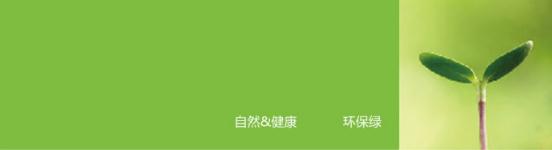 自然&健康 环保绿